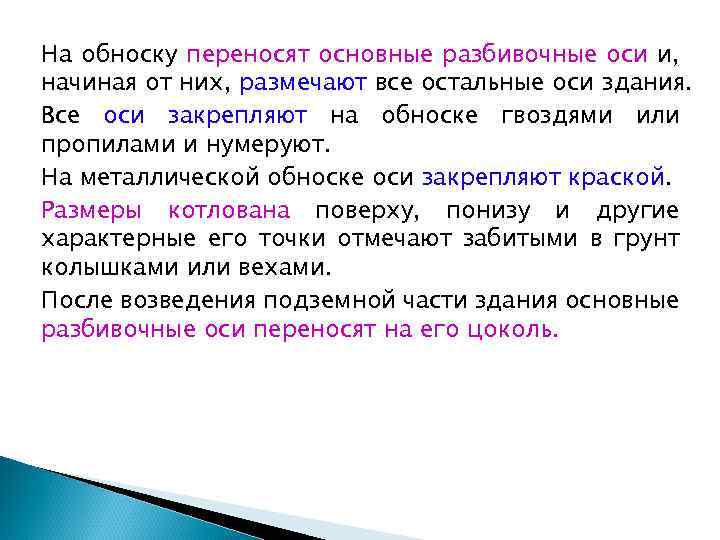 На обноску переносят основные разбивочные оси и, начиная от них, размечают все остальные оси здания.

Все оси закрепляют на обноске гвоздями или пропилами и нумеруют.

На металлической обноске оси закрепляют краской.

Размеры котлована поверху, понизу и другие характерные его точки отмечают забитыми в грунт колышками или вехами.

После возведения подземной части здания основные разбивочные оси переносят на его цоколь.